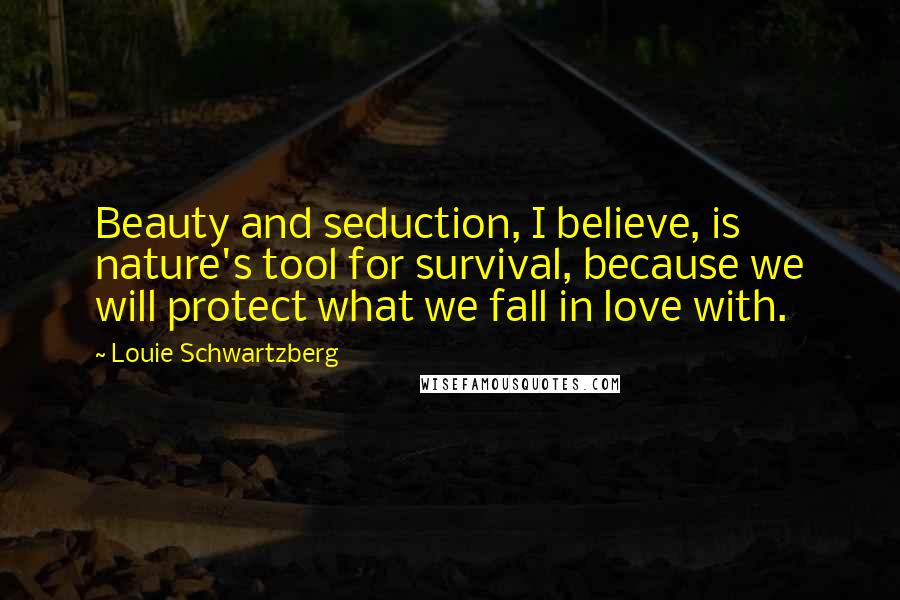 Beauty and seduction, I believe, is nature's tool for survival, because we will protect what we fall in love with.

~ Louie Schwartzberg

WISEFAMOUSQUOTES.COM